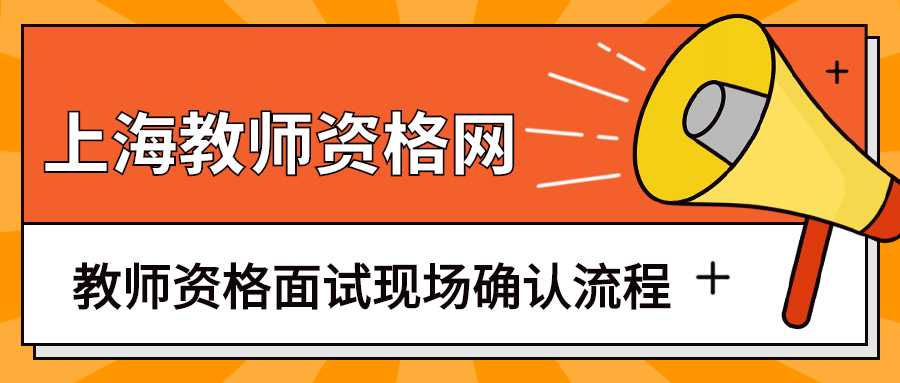 上海教师资格网

教师资格面试现场确认流程